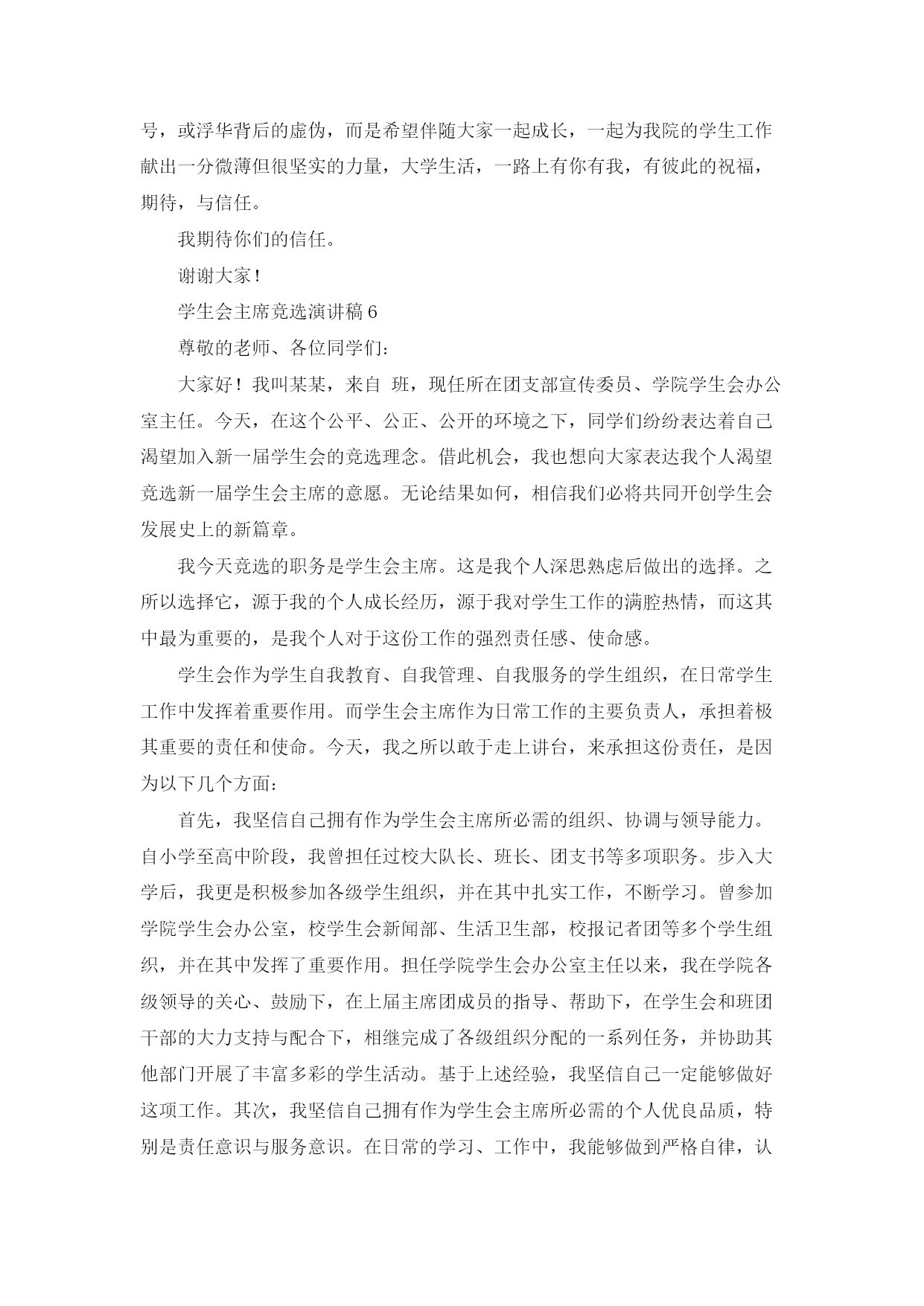 号，或浮华背后的虚伪，而是希望伴随大家一起成长，一起为我院的学生工作献出一分微薄但很坚实的力量，大学生活，一路上有你有我，有彼此的祝福，期待，与信任。

我期待你们的信任。

谢谢大家！

学生会主席竞选演讲稿 6

尊敬的老师、各位同学们：

大家好！我叫某某，来自 班，现任所在团支部宣传委员、学院学生会办公室主任。今天，在这个公平、公正、公开的环境之下，同学们纷纷表达着自己渴望加入新一届学生会的竞选理念。借此机会，我也想向大家表达我个人渴望竞选新一届学生会主席的意愿。无论结果如何，相信我们必将共同开创学生会发展史上的新篇章。

我今天竞选的职务是学生会主席。这是我个人深思熟虑后做出的选择。之所以选择它，源于我的个人成长经历，源于我对学生工作的满腔热情，而这其中最为重要的，是我个人对于这份工作的强烈责任感、使命感。

学生会作为学生自我教育、自我管理、自我服务的学生组织，在日常学生工作中发挥着重要作用。而学生会主席作为日常工作的主要负责人，承担着极其重要的责任和使命。今天，我之所以敢于走上讲台，来承担这份责任，是因为以下几个方面：

首先，我坚信自己拥有作为学生会主席所必需的组织、协调与领导能力。自小学至高中阶段，我曾担任过校大队长、班长、团支书等多项职务。步入大学后，我更是积极参加各级学生组织，并在其中扎实工作，不断学习。曾参加学院学生会办公室，校学生会新闻部、生活卫生部，校报记者团等多个学生组织，并在其中发挥了重要作用。担任学院学生会办公室主任以来，我在学院各级领导的关心、鼓励下，在上届主席团成员的指导、帮助下，在学生会和班团干部的大力支持与配合下，相继完成了各级组织分配的一系列任务，并协助其他部门开展了丰富多彩的学生活动。基于上述经验，我坚信自己一定能够做好这项工作。其次，我坚信自己拥有作为学生会主席所必需的个人优良品质，特别是责任意识与服务意识。在日常的学习、工作中，我能够做到严格自律，认